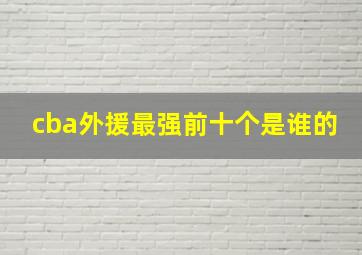 cba外援最强前十个是谁的